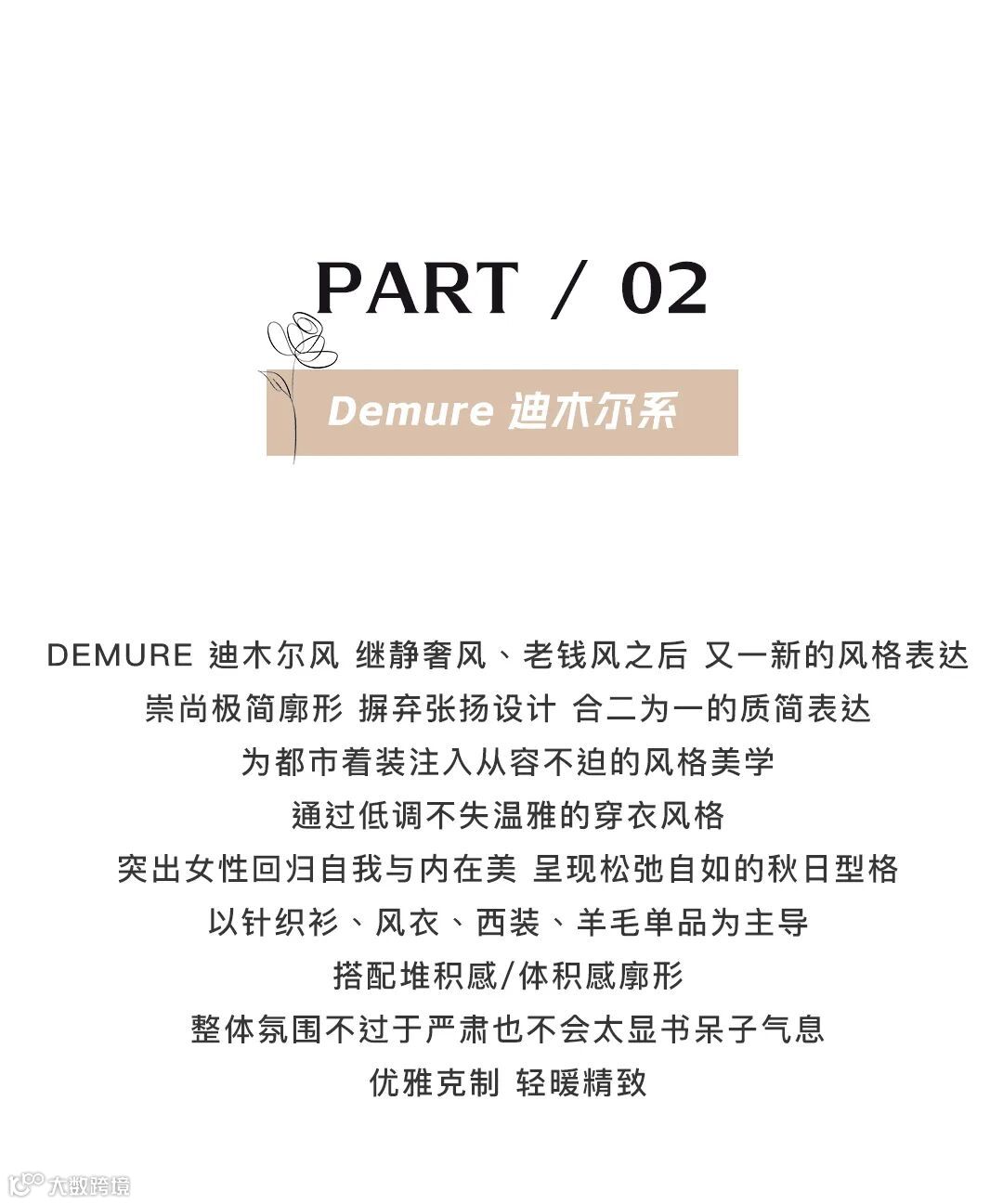 PART / 02

Demure 迪木尔系

DEMURE 迪木尔风 继静奢风、老钱风之后 又一新的风格表达
崇尚极简廓形 摒弃张扬设计 合二为一的质简表达
为都市着装注入从容不迫的风格美学
通过低调不失温雅的穿衣风格
突出女性回归自我与内在美 呈现松弛自如的秋日型格
以针织衫、风衣、西装、羊毛单品为主导
搭配堆积感/体积感廓形
整体氛围不过于严肃也不会太显书呆子气息
优雅克制 轻暖精致

大数跨境